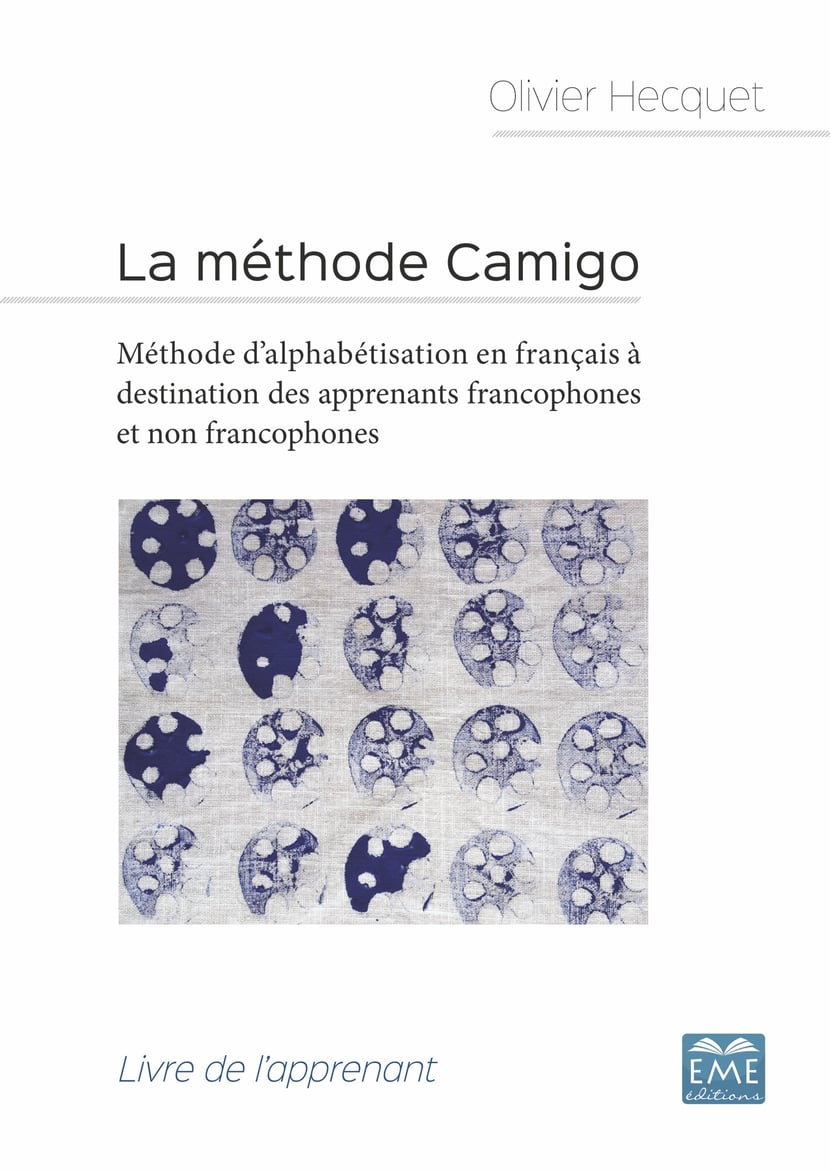 Olivier Hecquet

La méthode Camigo

Méthode d'alphabétisation en français à destination des apprenants francophones et non francophones

Livre de l'apprenant

EME
éditions